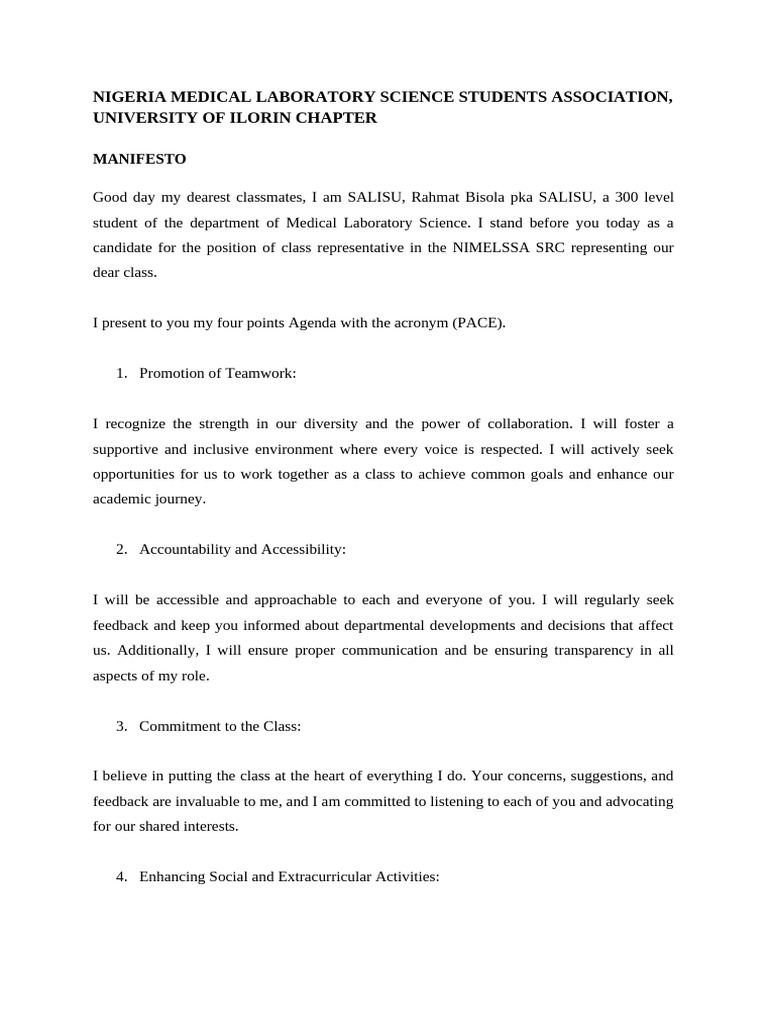 NIGERIA MEDICAL LABORATORY SCIENCE STUDENTS ASSOCIATION, UNIVERSITY OF ILORIN CHAPTER

MANIFESTO

Good day my dearest classmates, I am SALISU, Rahmat Bisola pka SALISU, a 300 level student of the department of Medical Laboratory Science. I stand before you today as a candidate for the position of class representative in the NIMELSSA SRC representing our dear class.

I present to you my four points Agenda with the acronym (PACE).

1. Promotion of Teamwork:

I recognize the strength in our diversity and the power of collaboration. I will foster a supportive and inclusive environment where every voice is respected. I will actively seek opportunities for us to work together as a class to achieve common goals and enhance our academic journey.

2. Accountability and Accessibility:

I will be accessible and approachable to each and everyone of you. I will regularly seek feedback and keep you informed about departmental developments and decisions that affect us. Additionally, I will ensure proper communication and be ensuring transparency in all aspects of my role.

3. Commitment to the Class:

I believe in putting the class at the heart of everything I do. Your concerns, suggestions, and feedback are invaluable to me, and I am committed to listening to each of you and advocating for our shared interests.

4. Enhancing Social and Extracurricular Activities: